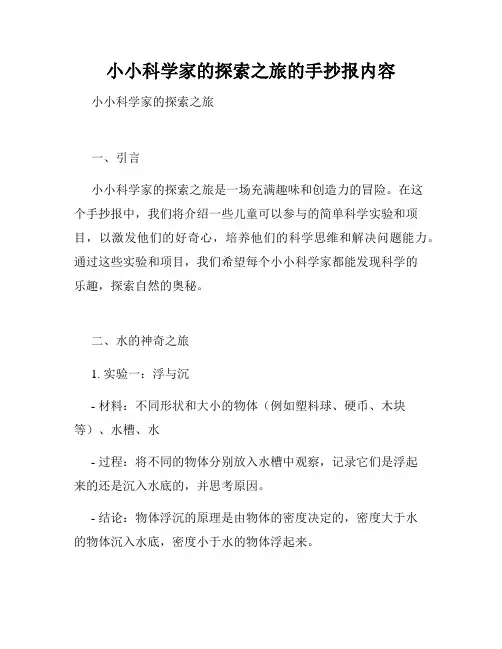 小小科学家的探索之旅的手抄报内容

小小科学家的探索之旅

一、引言

小小科学家的探索之旅是一场充满趣味和创造力的冒险。在这个手抄报中，我们将介绍一些儿童可以参与的简单科学实验和项目，以激发他们的好奇心，培养他们的科学思维和解决问题能力。通过这些实验和项目，我们希望每个小小科学家都能发现科学的乐趣，探索自然的奥秘。

二、水的神奇之旅

1. 实验一：浮与沉

- 材料：不同形状和大小的物体（例如塑料球、硬币、木块等）、水槽、水

- 过程：将不同的物体分别放入水槽中观察，记录它们是浮起来的还是沉入水底的，并思考原因。

- 结论：物体浮沉的原理是由物体的密度决定的，密度大于水的物体沉入水底，密度小于水的物体浮起来。